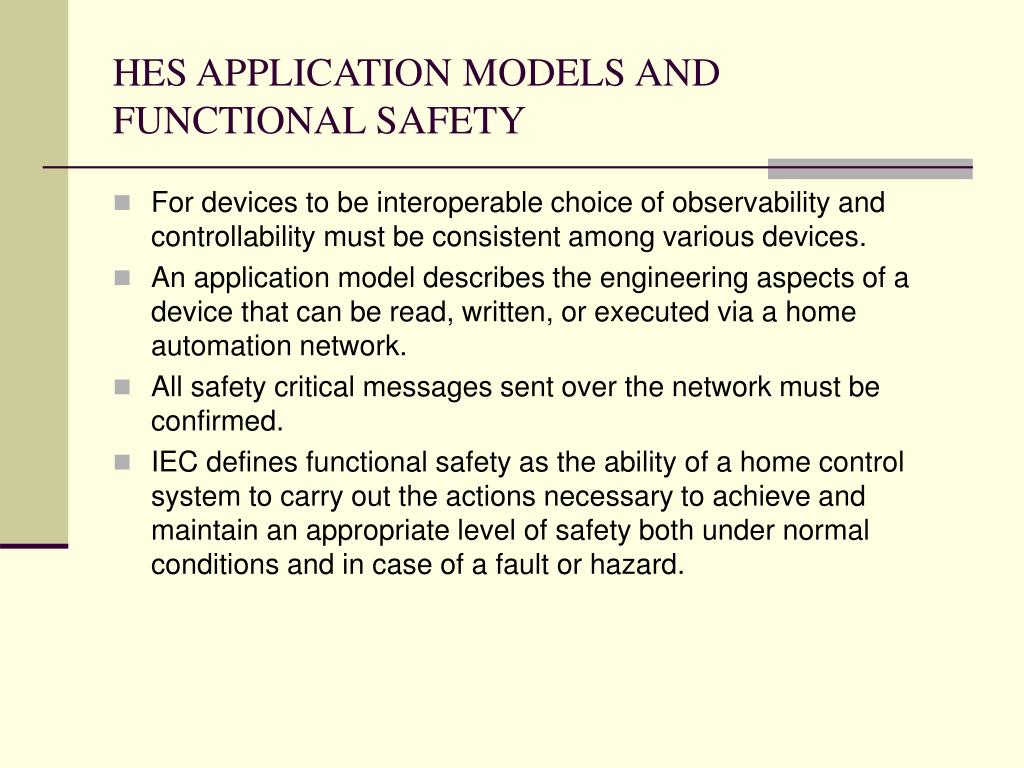 HES APPLICATION MODELS AND FUNCTIONAL SAFETY

- For devices to be interoperable choice of observability and controllability must be consistent among various devices.
- An application model describes the engineering aspects of a device that can be read, written, or executed via a home automation network.
- All safety critical messages sent over the network must be confirmed.
- IEC defines functional safety as the ability of a home control system to carry out the actions necessary to achieve and maintain an appropriate level of safety both under normal conditions and in case of a fault or hazard.